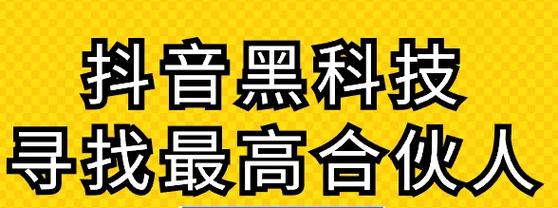 抖音黑科技
寻找最高合伙人